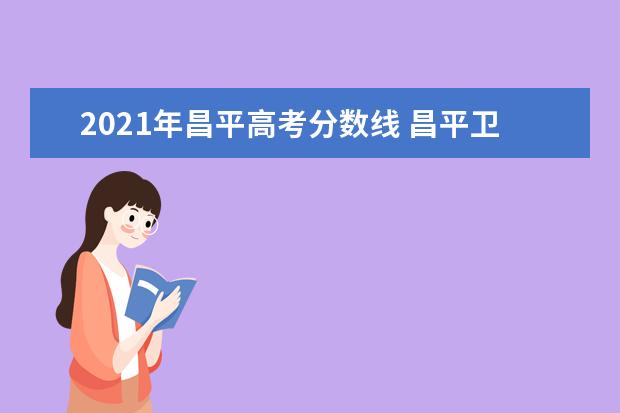 2021年昌平高考分数线 昌平卫